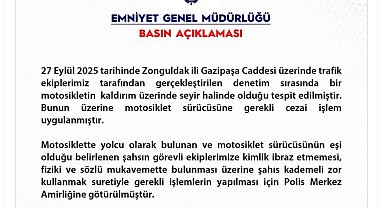 EMNİYET GENEL MÜDÜRLÜĞÜ
BASIN AÇIKLAMASI

27 Eylül 2025 tarihinde Zonguldak ili Gazipaşa Caddesi üzerinde trafik ekiplerimiz tarafından gerçekleştirilen denetim sırasında bir motosikletin kaldırım üzerinde seyir halinde olduğu tespit edilmiştir. Bunun üzerine motosiklet sürücüsüne gerekli cezai işlem uygulanmıştır.

Motosiklette yolcu olarak bulunan ve motosiklet sürücüsünün eşi olduğu belirlenen şahsın görevli ekiplerimize kimlik ibraz etmemesi, fiziki ve sözlü mukavemette bulunması üzerine şahıs kademeli zor kullanmak suretiyle gerekli işlemlerin yapılması için Polis Merkez Amirliğine götürülmüştür.